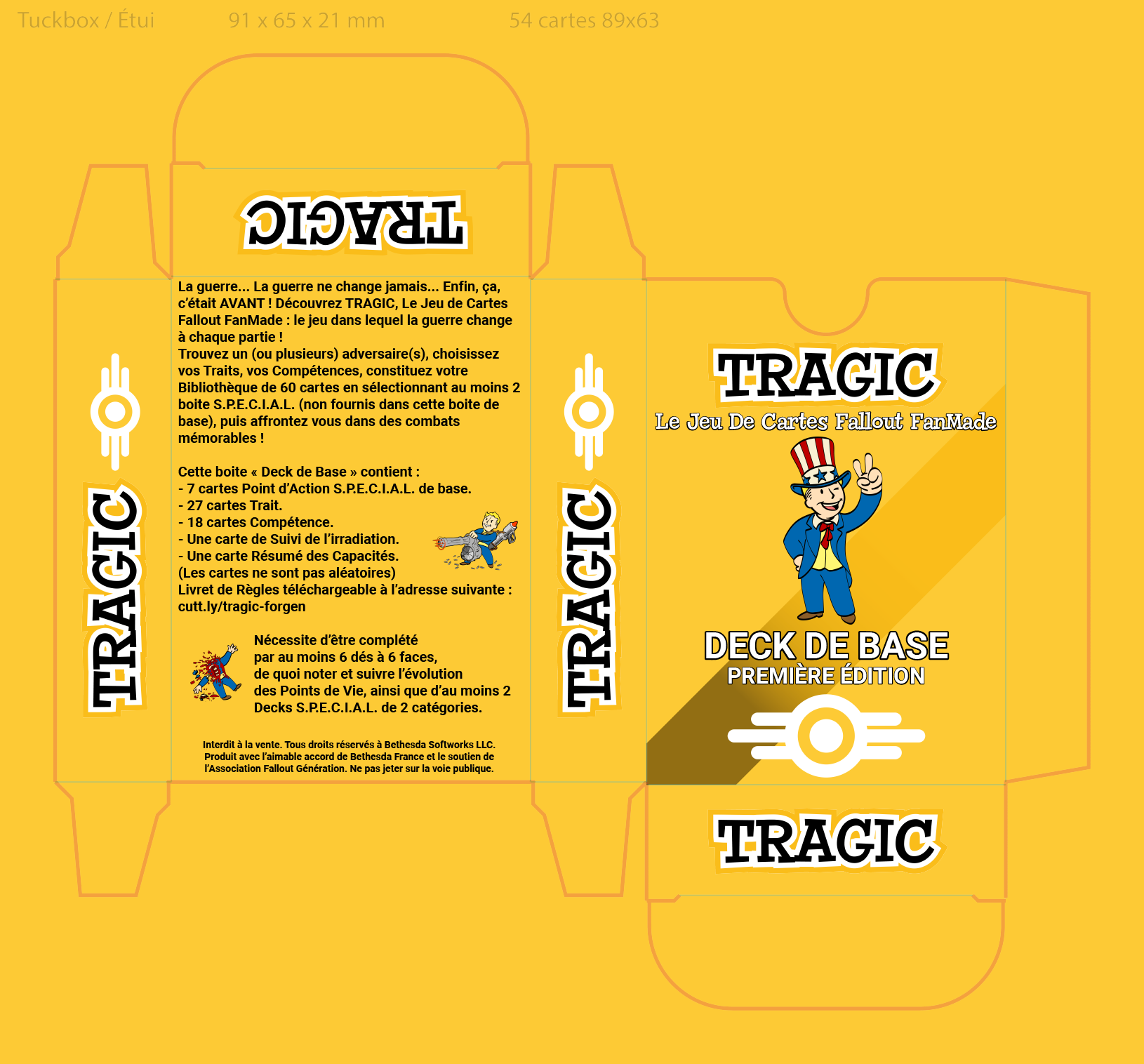 Tuckbox / Étui 91 x 65 x 21 mm 54 cartes 89x63

TRAGIC

TRAGIC

La guerre... La guerre ne change jamais... Enfin, ça, c'était AVANT ! Découvrez TRAGIC, Le Jeu de Cartes Fallout FanMade : le jeu dans lequel la guerre change à chaque partie !
Trouvez un (ou plusieurs) adversaire(s), choisissez vos Traits, vos Compétences, constituez votre Bibliothèque de 60 cartes en sélectionnant au moins 2 boite S.P.E.C.I.A.L. (non fournis dans cette boite de base), puis affrontez vous dans des combats mémorables !

Cette boite « Deck de Base » contient :
- 7 cartes Point d'Action S.P.E.C.I.A.L. de base.
- 27 cartes Trait.
- 18 cartes Compétence.
- Une carte de Suivi de l'irradiation.
- Une carte Résumé des Capacités.
(Les cartes ne sont pas aléatoires)
Livret de Règles téléchargeable à l'adresse suivante : cutt.ly/tragic-forgen

Nécessite d'être complété par au moins 6 dés à 6 faces, de quoi noter et suivre l'évolution des Points de Vie, ainsi que d'au moins 2 Decks S.P.E.C.I.A.L. de 2 catégories.

Interdit à la vente. Tous droits réservés à Bethesda Softworks LLC. Produit avec l'aimable accord de Bethesda France et le soutien de l'Association Fallout Génération. Ne pas jeter sur la voie publique.

TRAGIC

TRAGIC
Le Jeu De Cartes Fallout FanMade

DECK DE BASE
PREMIÈRE ÉDITION

TRAGIC